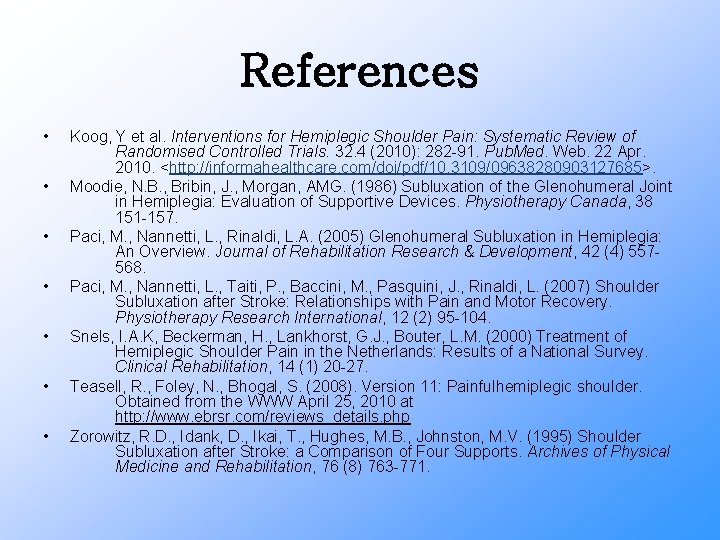 References

• Koog, Y et al. Interventions for Hemiplegic Shoulder Pain: Systematic Review of Randomised Controlled Trials. 32.4 (2010): 282-91. PubMed. Web. 22 Apr. 2010. <http://informahealthcare.com/doi/pdf/10.3109/09638280903127685>.
• Moodie, N.B., Bribin, J., Morgan, AMG. (1986) Subluxation of the Glenohumeral Joint in Hemiplegia: Evaluation of Supportive Devices. Physiotherapy Canada, 38 151-157.
• Paci, M., Nannetti, L., Rinaldi, L.A. (2005) Glenohumeral Subluxation in Hemiplegia: An Overview. Journal of Rehabilitation Research & Development, 42 (4) 557-568.
• Paci, M., Nannetti, L., Taiti, P., Baccini, M., Pasquini, J., Rinaldi, L. (2007) Shoulder Subluxation after Stroke: Relationships with Pain and Motor Recovery. Physiotherapy Research International, 12 (2) 95-104.
• Snels, I.A.K, Beckerman, H., Lankhorst, G.J., Bouter, L.M. (2000) Treatment of Hemiplegic Shoulder Pain in the Netherlands: Results of a National Survey. Clinical Rehabilitation, 14 (1) 20-27.
• Teasell, R., Foley, N., Bhogal, S. (2008). Version 11: Painfulhemiplegic shoulder. Obtained from the WWW April 25, 2010 at http://www.ebrsr.com/reviews_details.php
• Zorowitz, R.D., Idank, D., Ikai, T., Hughes, M.B., Johnston, M.V. (1995) Shoulder Subluxation after Stroke: a Comparison of Four Supports. Archives of Physical Medicine and Rehabilitation, 76 (8) 763-771.